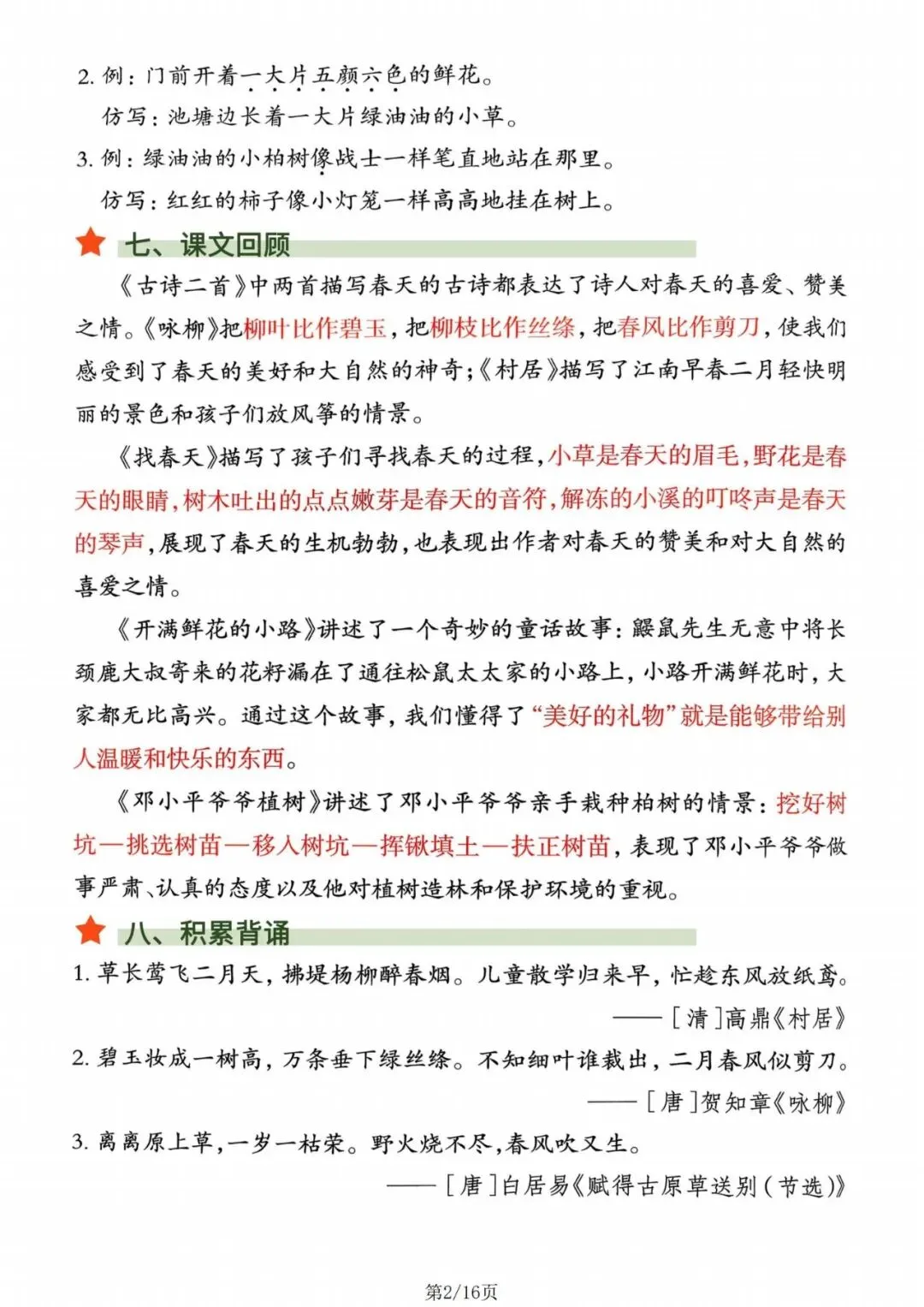 2. 例：门前开着一大片五颜六色的鲜花。

仿写：池塘边长着一大片绿油油的小草。

3. 例：绿油油的小柏树像战士一样笔直地站在那里。

仿写：红红的柿子像小灯笼一样高高地挂在树上。

七、课文回顾

《古诗二首》中两首描写春天的古诗都表达了诗人对春天的喜爱、赞美之情。《咏柳》把柳叶比作碧玉，把柳枝比作丝绦，把春风比作剪刀，使我们感受到了春天的美好和大自然的神奇；《村居》描写了江南早春二月轻快明丽的景色和孩子们放风筝的情景。

《找春天》描写了孩子们寻找春天的过程，小草是春天的眉毛，野花是春天的眼睛，树木吐出的点点嫩芽是春天的音符，解冻的小溪的叮咚声是春天的琴声，展现了春天的生机勃勃，也表现出作者对春天的赞美和对大自然的喜爱之情。

《开满鲜花的小路》讲述了一个奇妙的童话故事：鼹鼠先生无意中将长颈鹿大叔寄来的花籽漏在了通往松鼠太太家的小路上，小路开满鲜花时，大家都无比高兴。通过这个故事，我们懂得了“美好的礼物”就是能够带给别人温暖和快乐的东西。

《邓小平爷爷植树》讲述了邓小平爷爷亲手栽种柏树的情景：挖好树坑—挑选树苗—移入树坑—挥锹填土—扶正树苗，表现了邓小平爷爷做事严肃、认真的态度以及他对植树造林和保护环境的重视。

八、积累背诵

1. 草长莺飞二月天，拂堤杨柳醉春烟。儿童散学归来早，忙趁东风放纸鸢。

——［清］高鼎《村居》

2. 碧玉妆成一树高，万条垂下绿丝绦。不知细叶谁裁出，二月春风似剪刀。

——［唐］贺知章《咏柳》

3. 离离原上草，一岁一枯荣。野火烧不尽，春风吹又生。

——［唐］白居易《赋得古原草送别（节选）》

第2/16页